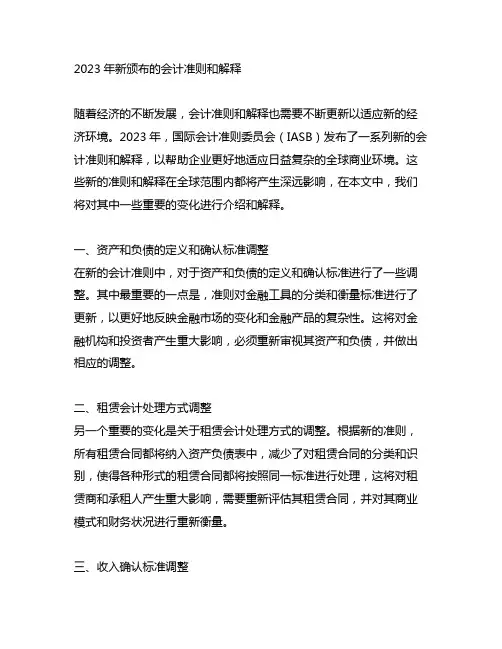 2023 年新颁布的会计准则和解释

随着经济的不断发展，会计准则和解释也需要不断更新以适应新的经济环境。2023 年，国际会计准则委员会（IASB）发布了一系列新的会计准则和解释，以帮助企业更好地适应日益复杂的全球商业环境。这些新的准则和解释在全球范围内都将产生深远影响，在本文中，我们将对其中一些重要的变化进行介绍和解释。

一、资产和负债的定义和确认标准调整
在新的会计准则中，对于资产和负债的定义和确认标准进行了一些调整。其中最重要的一点是，准则对金融工具的分类和衡量标准进行了更新，以更好地反映金融市场的变化和金融产品的复杂性。这将对金融机构和投资者产生重大影响，必须重新审视其资产和负债，并做出相应的调整。

二、租赁会计处理方式调整
另一个重要的变化是关于租赁会计处理方式的调整。根据新的准则，所有租赁合同都将纳入资产负债表中，减少了对租赁合同的分类和识别，使得各种形式的租赁合同都将按照同一标准进行处理，这将对租赁商和承租人产生重大影响，需要重新评估其租赁合同，并对其商业模式和财务状况进行重新衡量。

三、收入确认标准调整